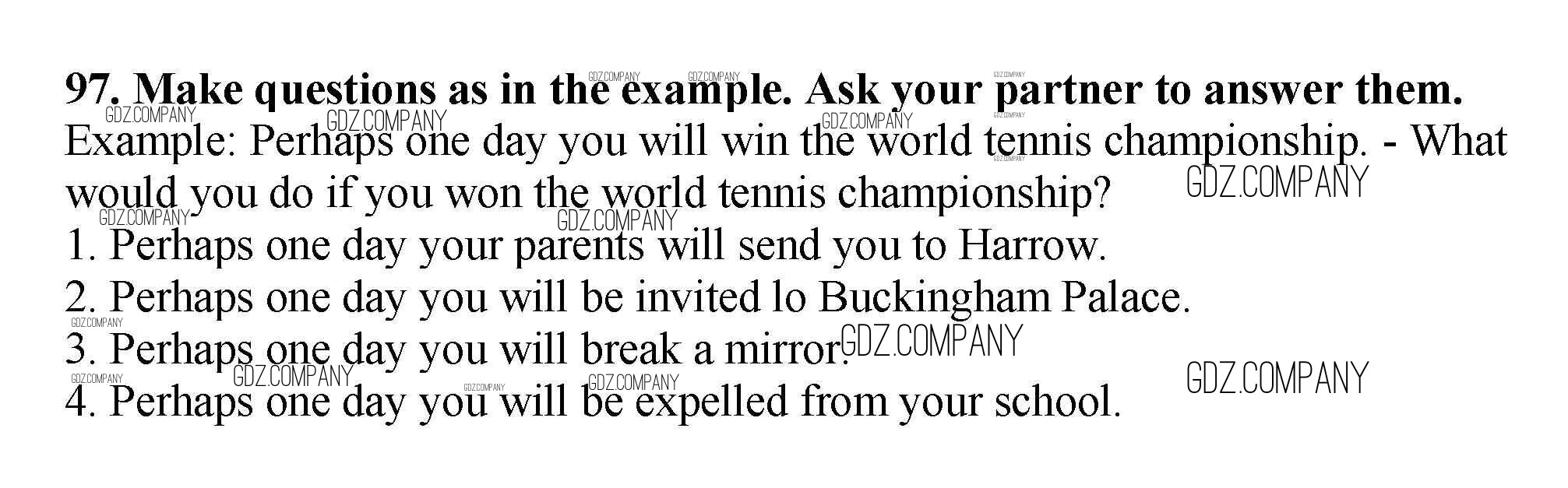 97. Make questions as in the example. Ask your partner to answer them.
Example: Perhaps one day you will win the world tennis championship. - What would you do if you won the world tennis championship?
1. Perhaps one day your parents will send you to Harrow.
2. Perhaps one day you will be invited lo Buckingham Palace.
3. Perhaps one day you will break a mirror.
4. Perhaps one day you will be expelled from your school.

GDZ.COMPANY